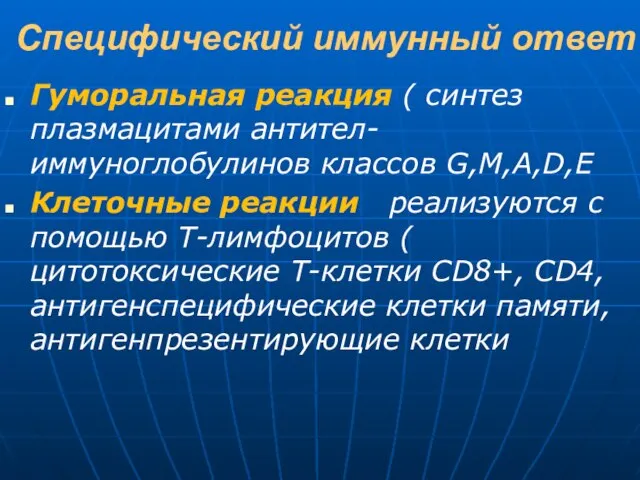 Специфический иммунный ответ

Гуморальная реакция ( синтез плазмацитами антител-иммуноглобулинов классов G,M,A,D,E

Клеточные реакции реализуются с помощью Т-лимфоцитов ( цитотоксические Т-клетки CD8+, CD4, антигенспецифические клетки памяти, антигенпрезентирующие клетки